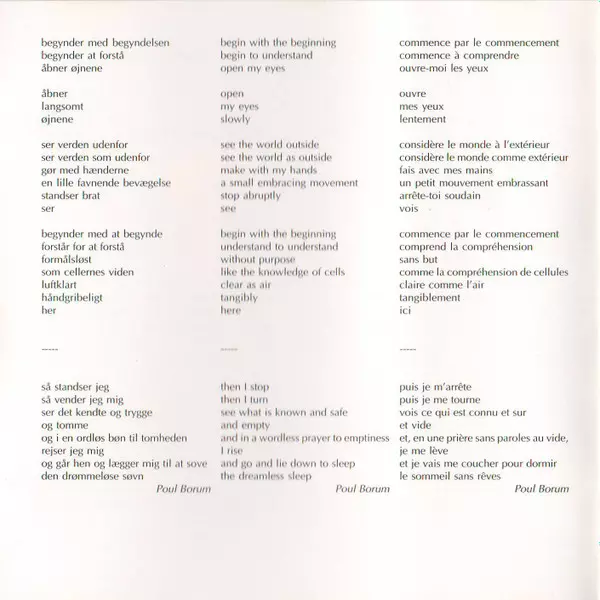 begynder med begyndelsen
begynder at forstå
åbner øjnene

åbner
langsomt
øjnene

ser verden udenfor
ser verden som udenfor
gør med hænderne
en lille favnende bevægelse
standser brat
ser

begynder med at begynde
forstår for at forstå
formålsløst
som cellernes viden
luftklart
håndgribeligt
her

-----

så standser jeg
så vender jeg mig
ser det kendte og trygge
og tomme
og i en ordløs bøn til tomheden
rejser jeg mig
og går hen og lægger mig til at sove
den drømmeløse søvn

Poul Borum

begin with the beginning
begin to understand
open my eyes

open
my eyes
slowly

see the world outside
see the world as outside
make with my hands
a small embracing movement
stop abruptly
see

begin with the beginning
understand to understand
without purpose
like the knowledge of cells
clear as air
tangibly
here

-----

then I stop
then I turn
see what is known and safe
and empty
and in a wordless prayer to emptiness
I rise
and go and lie down to sleep
the dreamless sleep

Poul Borum

commence par le commencement
commence à comprendre
ouvre-moi les yeux

ouvre
mes yeux
lentement

considère le monde à l'extérieur
considère le monde comme extérieur
fais avec mes mains
un petit mouvement embrassant
arrête-toi soudain
vois

commence par le commencement
comprend la compréhension
sans but
comme la compréhension de cellules
claire comme l'air
tangiblement
ici

-----

puis je m'arrête
puis je me tourne
vois ce qui est connu et sur
et vide
et, en une prière sans paroles au vide,
je me lève
et je vais me coucher pour dormir
le sommeil sans rêves

Poul Borum